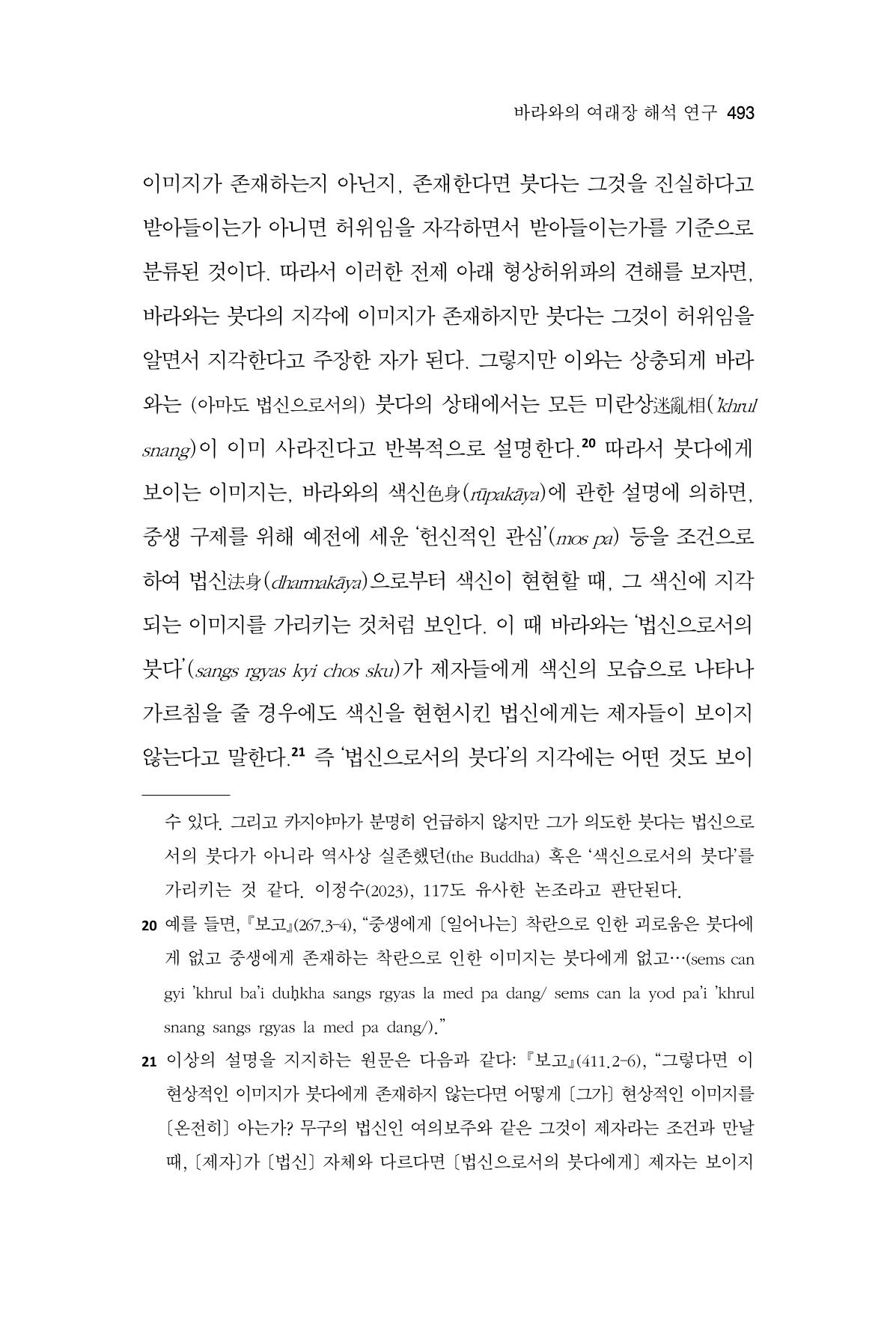 바라와의 여래장 해석 연구 493

이미지가 존재하는지 아닌지, 존재한다면 붓다는 그것을 진실하다고 받아들이는가 아니면 허위임을 자각하면서 받아들이는가를 기준으로 분류된 것이다. 따라서 이러한 전제 아래 형상허위파의 견해를 보자면, 바라와는 붓다의 지각에 이미지가 존재하지만 붓다는 그것이 허위임을 알면서 지각한다고 주장한 자가 된다. 그렇지만 이와는 상충되게 바라와는 (아마도 법신으로서의) 붓다의 상태에서는 모든 미란상迷亂相('khrul snang)이 이미 사라진다고 반복적으로 설명한다.$^{20}$ 따라서 붓다에게 보이는 이미지는, 바라와의 색신色身(rūpakāya)에 관한 설명에 의하면, 중생 구제를 위해 예전에 세운 '헌신적인 관심'(mos pa) 등을 조건으로 하여 법신法身(dharmakāya)으로부터 색신이 현현할 때, 그 색신에 지각되는 이미지를 가리키는 것처럼 보인다. 이 때 바라와는 '법신으로서의 붓다'(sangs rgyas kyi chos sku)가 제자들에게 색신의 모습으로 나타나 가르침을 줄 경우에도 색신을 현현시킨 법신에게는 제자들이 보이지 않는다고 말한다.$^{21}$ 즉 '법신으로서의 붓다'의 지각에는 어떤 것도 보이

수 있다. 그리고 카지야마가 분명히 언급하지 않지만 그가 의도한 붓다는 법신으로서의 붓다가 아니라 역사상 실존했던(the Buddha) 혹은 '색신으로서의 붓다'를 가리키는 것 같다. 이정수(2023), 117도 유사한 논조라고 판단된다.

20 예를 들면, 『보고』(267.3-4), "중생에게 〔일어나는〕 착란으로 인한 괴로움은 붓다에게 없고 중생에게 존재하는 착란으로 인한 이미지는 붓다에게 없고…(sems can gyi 'khrul ba'i duḥkha sangs rgyas la med pa dang/ sems can la yod pa'i 'khrul snang sangs rgyas la med pa dang/)."

21 이상의 설명을 지지하는 원문은 다음과 같다: 『보고』(411.2-6), "그렇다면 이 현상적인 이미지가 붓다에게 존재하지 않는다면 어떻게 〔그가〕 현상적인 이미지를 〔온전히〕 아는가? 무구의 법신인 여의보주와 같은 그것이 제자라는 조건과 만날 때, 〔제자〕가 〔법신〕 자체와 다르다면 〔법신으로서의 붓다에게〕 제자는 보이지